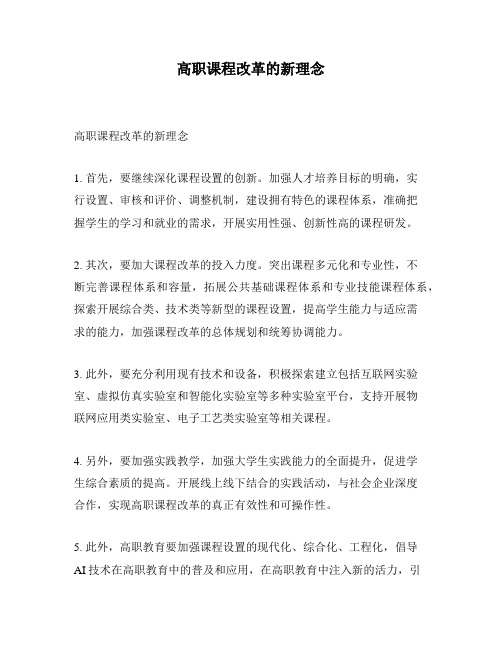 高职课程改革的新理念

高职课程改革的新理念

1. 首先，要继续深化课程设置的创新。加强人才培养目标的明确，实行设置、审核和评价、调整机制，建设拥有特色的课程体系，准确把握学生的学习和就业的需求，开展实用性强、创新性高的课程研发。

2. 其次，要加大课程改革的投入力度。突出课程多元化和专业性，不断完善课程体系和容量，拓展公共基础课程体系和专业技能课程体系，探索开展综合类、技术类等新型的课程设置，提高学生能力与适应需求的能力，加强课程改革的总体规划和统筹协调能力。

3. 此外，要充分利用现有技术和设备，积极探索建立包括互联网实验室、虚拟仿真实验室和智能化实验室等多种实验室平台，支持开展物联网应用类实验室、电子工艺类实验室等相关课程。

4. 另外，要加强实践教学，加强大学生实践能力的全面提升，促进学生综合素质的提高。开展线上线下结合的实践活动，与社会企业深度合作，实现高职课程改革的真正有效性和可操作性。

5. 此外，高职教育要加强课程设置的现代化、综合化、工程化，倡导AI技术在高职教育中的普及和应用，在高职教育中注入新的活力，引